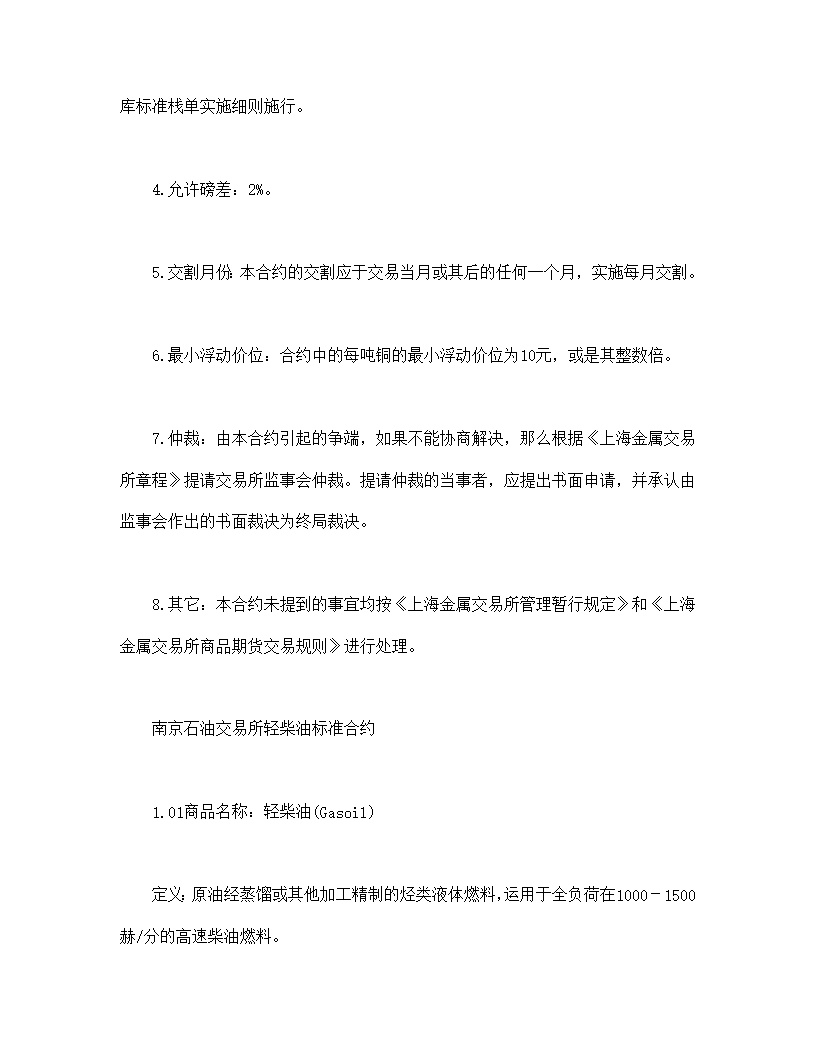 库标准栈单实施细则施行。

4.允许磅差：2%。

5.交割月份:本合约的交割应于交易当月或其后的任何一个月，实施每月交割。

6.最小浮动价位：合约中的每吨铜的最小浮动价位为10元，或是其整数倍。

7.仲裁：由本合约引起的争端，如果不能协商解决，那么根据《上海金属交易所章程》提请交易所监事会仲裁。提请仲裁的当事者，应提出书面申请，并承认由监事会作出的书面裁决为终局裁决。

8.其它：本合约未提到的事宜均按《上海金属交易所管理暂行规定》和《上海金属交易所商品期货交易规则》进行处理。

南京石油交易所轻柴油标准合约

1.01商品名称：轻柴油(Gasoil)

定义:原油经蒸馏或其他加工精制的烃类液体燃料,运用于全负荷在1000－1500赫/分的高速柴油燃料。